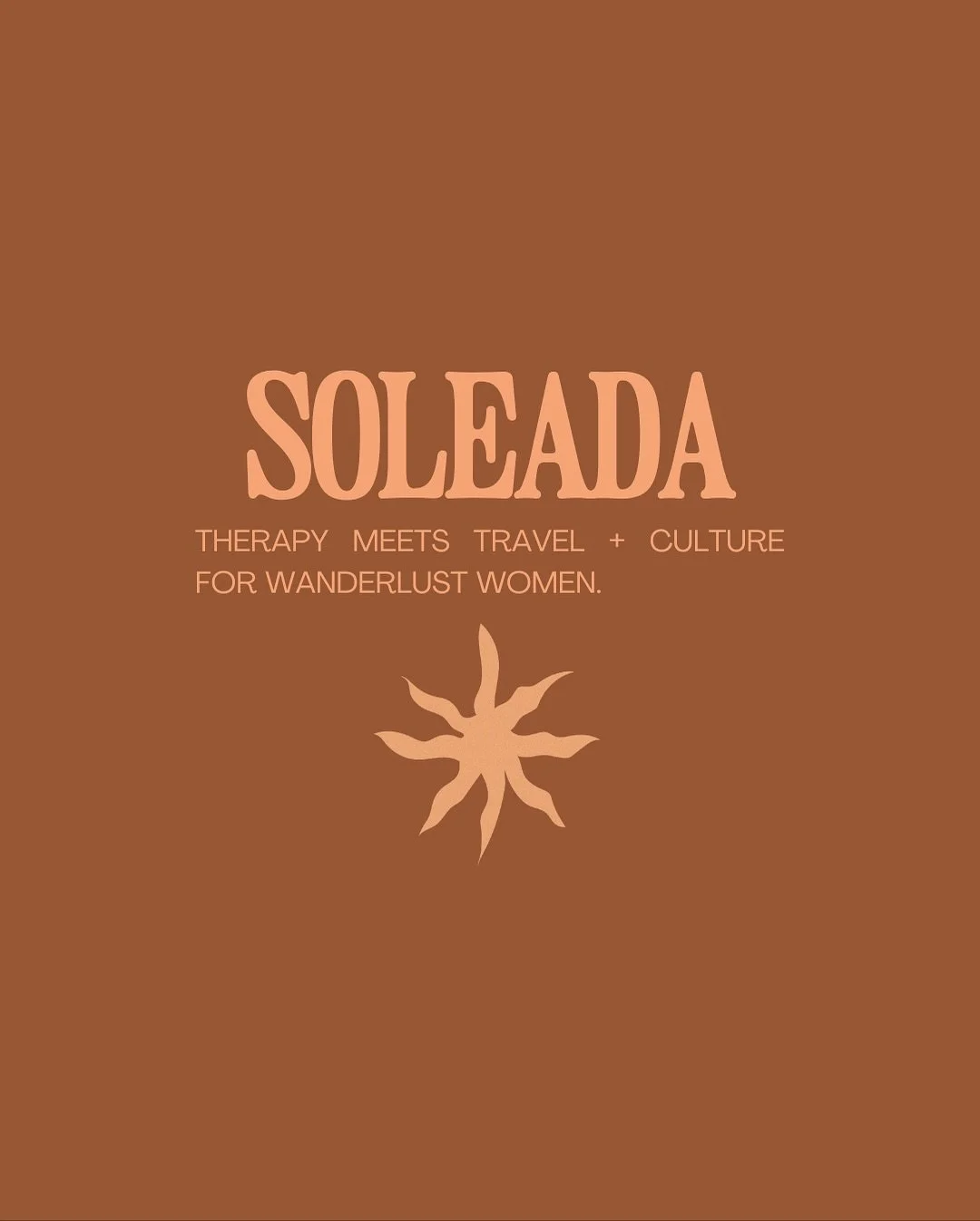 SOLEADA

THERAPY MEETS TRAVEL + CULTURE FOR WANDERLUST WOMEN.